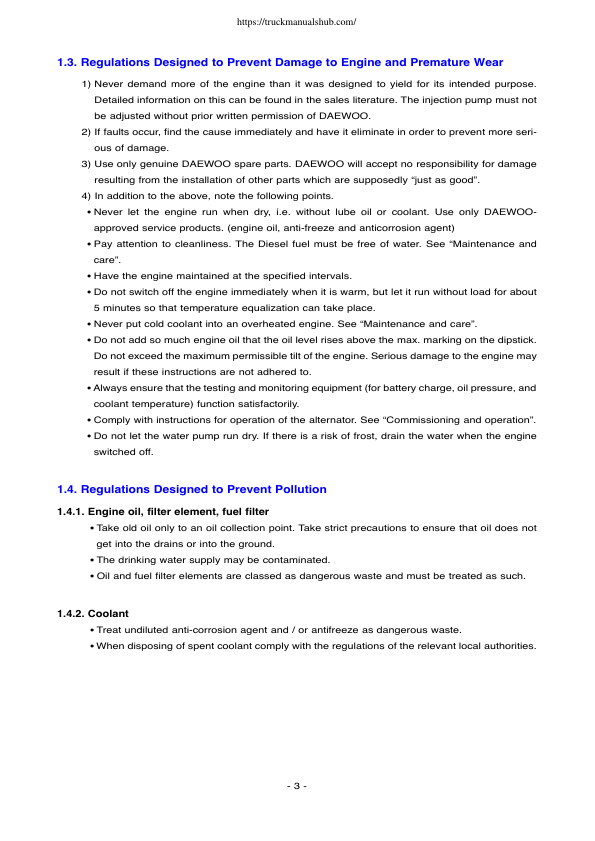 https://truckmanualshub.com/

1.3. Regulations Designed to Prevent Damage to Engine and Premature Wear

1) Never demand more of the engine than it was designed to yield for its intended purpose. Detailed information on this can be found in the sales literature. The injection pump must not be adjusted without prior written permission of DAEWOO.

2) If faults occur, find the cause immediately and have it eliminate in order to prevent more serious of damage.

3) Use only genuine DAEWOO spare parts. DAEWOO will accept no responsibility for damage resulting from the installation of other parts which are supposedly "just as good".

4) In addition to the above, note the following points.

• Never let the engine run when dry, i.e. without lube oil or coolant. Use only DAEWOO-approved service products. (engine oil, anti-freeze and anticorrosion agent)

• Pay attention to cleanliness. The Diesel fuel must be free of water. See "Maintenance and care".

• Have the engine maintained at the specified intervals.

• Do not switch off the engine immediately when it is warm, but let it run without load for about 5 minutes so that temperature equalization can take place.

• Never put cold coolant into an overheated engine. See "Maintenance and care".

• Do not add so much engine oil that the oil level rises above the max. marking on the dipstick. Do not exceed the maximum permissible tilt of the engine. Serious damage to the engine may result if these instructions are not adhered to.

• Always ensure that the testing and monitoring equipment (for battery charge, oil pressure, and coolant temperature) function satisfactorily.

• Comply with instructions for operation of the alternator. See "Commissioning and operation".

• Do not let the water pump run dry. If there is a risk of frost, drain the water when the engine switched off.

1.4. Regulations Designed to Prevent Pollution

1.4.1. Engine oil, filter element, fuel filter

• Take old oil only to an oil collection point. Take strict precautions to ensure that oil does not get into the drains or into the ground.

• The drinking water supply may be contaminated.

• Oil and fuel filter elements are classed as dangerous waste and must be treated as such.

1.4.2. Coolant

• Treat undiluted anti-corrosion agent and / or antifreeze as dangerous waste.

• When disposing of spent coolant comply with the regulations of the relevant local authorities.

- 3 -